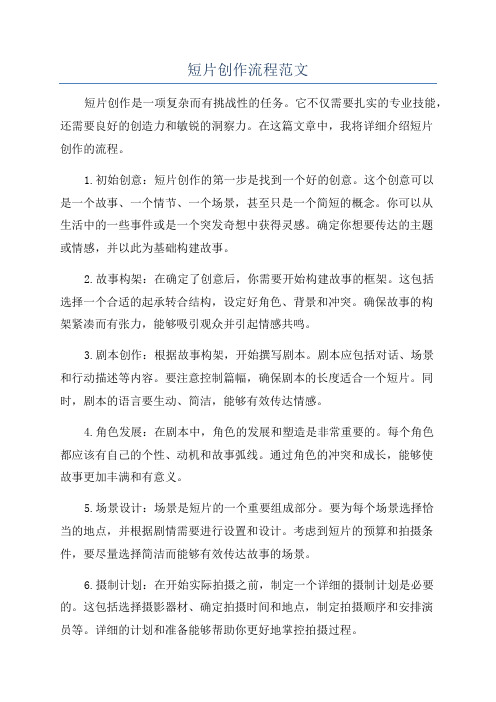 短片创作流程范文

短片创作是一项复杂而有挑战性的任务。它不仅需要扎实的专业技能，还需要良好的创造力和敏锐的洞察力。在这篇文章中，我将详细介绍短片创作的流程。

1.初始创意：短片创作的第一步是找到一个好的创意。这个创意可以是一个故事、一个情节、一个场景，甚至只是一个简短的概念。你可以从生活中的一些事件或是一个突发奇想中获得灵感。确定你想要传达的主题或情感，并以此为基础构建故事。

2.故事构架：在确定了创意后，你需要开始构建故事的框架。这包括选择一个合适的起承转合结构，设定好角色、背景和冲突。确保故事的构架紧凑而有张力，能够吸引观众并引起情感共鸣。

3.剧本创作：根据故事构架，开始撰写剧本。剧本应包括对话、场景和行动描述等内容。要注意控制篇幅，确保剧本的长度适合一个短片。同时，剧本的语言要生动、简洁，能够有效传达情感。

4.角色发展：在剧本中，角色的发展和塑造是非常重要的。每个角色都应该有自己的个性、动机和故事弧线。通过角色的冲突和成长，能够使故事更加丰满和有意义。

5.场景设计：场景是短片的一个重要组成部分。要为每个场景选择恰当的地点，并根据剧情需要进行设置和设计。考虑到短片的预算和拍摄条件，要尽量选择简洁而能够有效传达故事的场景。

6.摄制计划：在开始实际拍摄之前，制定一个详细的摄制计划是必要的。这包括选择摄影器材、确定拍摄时间和地点，制定拍摄顺序和安排演员等。详细的计划和准备能够帮助你更好地掌控拍摄过程。